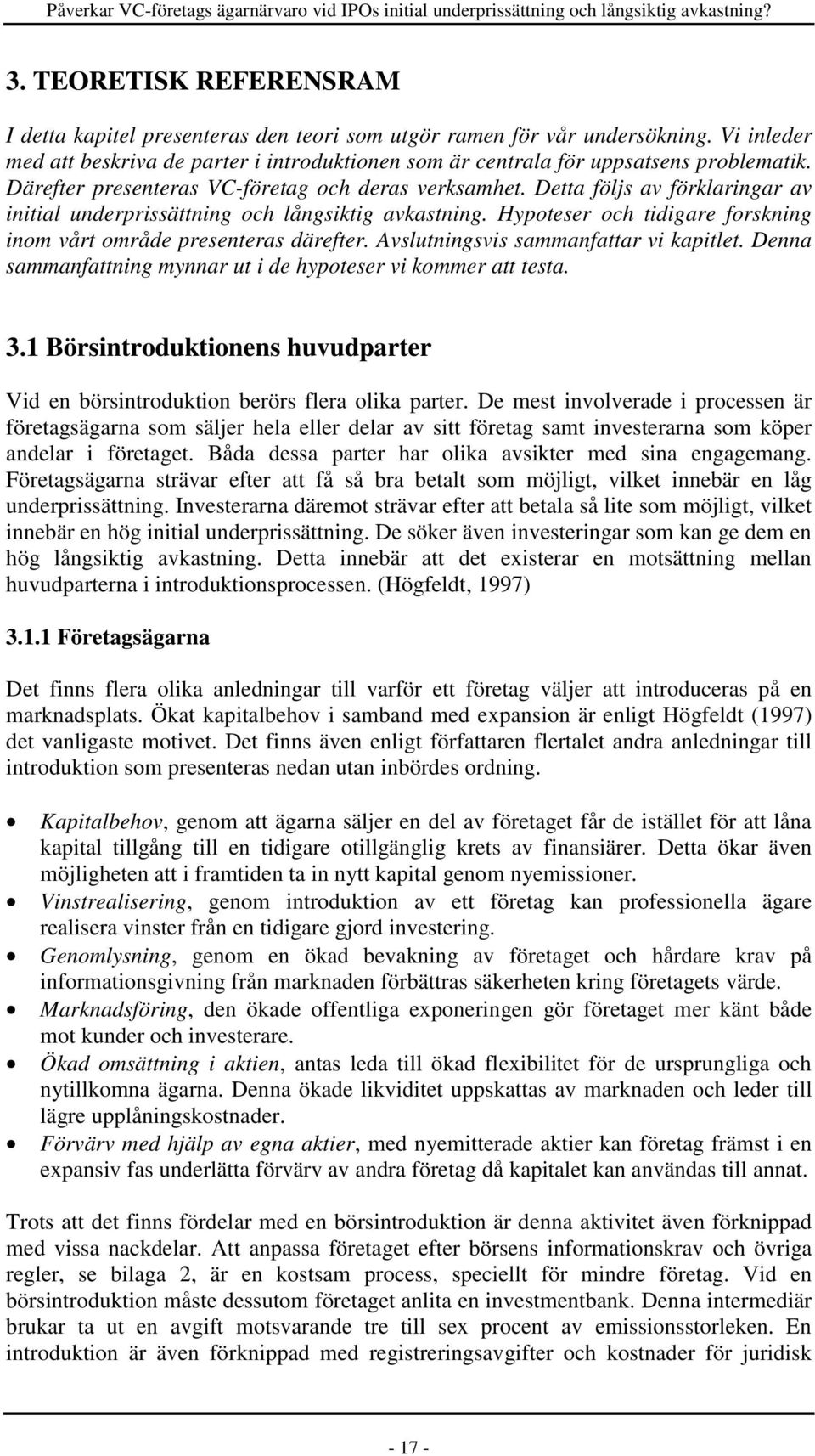 Påverkar VC-företags ägarnärvaro vid IPOs initial underprissättning och långsiktig avkastning?

3. TEORETISK REFERENSRAM

I detta kapitel presenteras den teori som utgör ramen för vår undersökning. Vi inleder med att beskriva de parter i introduktionen som är centrala för uppsatsens problematik. Därefter presenteras VC-företag och deras verksamhet. Detta följs av förklaringar av initial underprissättning och långsiktig avkastning. Hypoteser och tidigare forskning inom vårt område presenteras därefter. Avslutningsvis sammanfattar vi kapitlet. Denna sammanfattning mynnar ut i de hypoteser vi kommer att testa.

3.1 Börsintroduktionens huvudparter

Vid en börsintroduktion berörs flera olika parter. De mest involverade i processen är företagsägarna som säljer hela eller delar av sitt företag samt investerarna som köper andelar i företaget. Båda dessa parter har olika avsikter med sina engagemang. Företagsägarna strävar efter att få så bra betalt som möjligt, vilket innebär en låg underprissättning. Investerarna däremot strävar efter att betala så lite som möjligt, vilket innebär en hög initial underprissättning. De söker även investeringar som kan ge dem en hög långsiktig avkastning. Detta innebär att det existerar en motsättning mellan huvudparterna i introduktionsprocessen. (Högfeldt, 1997)

3.1.1 Företagsägarna

Det finns flera olika anledningar till varför ett företag väljer att introduceras på en marknadsplats. Ökat kapitalbehov i samband med expansion är enligt Högfeldt (1997) det vanligaste motivet. Det finns även enligt författaren flertalet andra anledningar till introduktion som presenteras nedan utan inbördes ordning.

• Kapitalbehov, genom att ägarna säljer en del av företaget får de istället för att låna kapital tillgång till en tidigare otillgänglig krets av finansiärer. Detta ökar även möjligheten att i framtiden ta in nytt kapital genom nyemissioner.
• Vinstrealisering, genom introduktion av ett företag kan professionella ägare realisera vinster från en tidigare gjord investering.
• Genomlysning, genom en ökad bevakning av företaget och hårdare krav på informationsgivning från marknaden förbättras säkerheten kring företagets värde.
• Marknadsföring, den ökade offentliga exponeringen gör företaget mer känt både mot kunder och investerare.
• Ökad omsättning i aktien, antas leda till ökad flexibilitet för de ursprungliga och nytillkomna ägarna. Denna ökade likviditet uppskattas av marknaden och leder till lägre upplåningskostnader.
• Förvärv med hjälp av egna aktier, med nyemitterade aktier kan företag främst i en expansiv fas underlätta förvärv av andra företag då kapitalet kan användas till annat.

Trots att det finns fördelar med en börsintroduktion är denna aktivitet även förknippad med vissa nackdelar. Att anpassa företaget efter börsens informationskrav och övriga regler, se bilaga 2, är en kostsam process, speciellt för mindre företag. Vid en börsintroduktion måste dessutom företaget anlita en investmentbank. Denna intermediär brukar ta ut en avgift motsvarande tre till sex procent av emissionsstorleken. En introduktion är även förknippad med registreringsavgifter och kostnader för juridisk

- 17 -